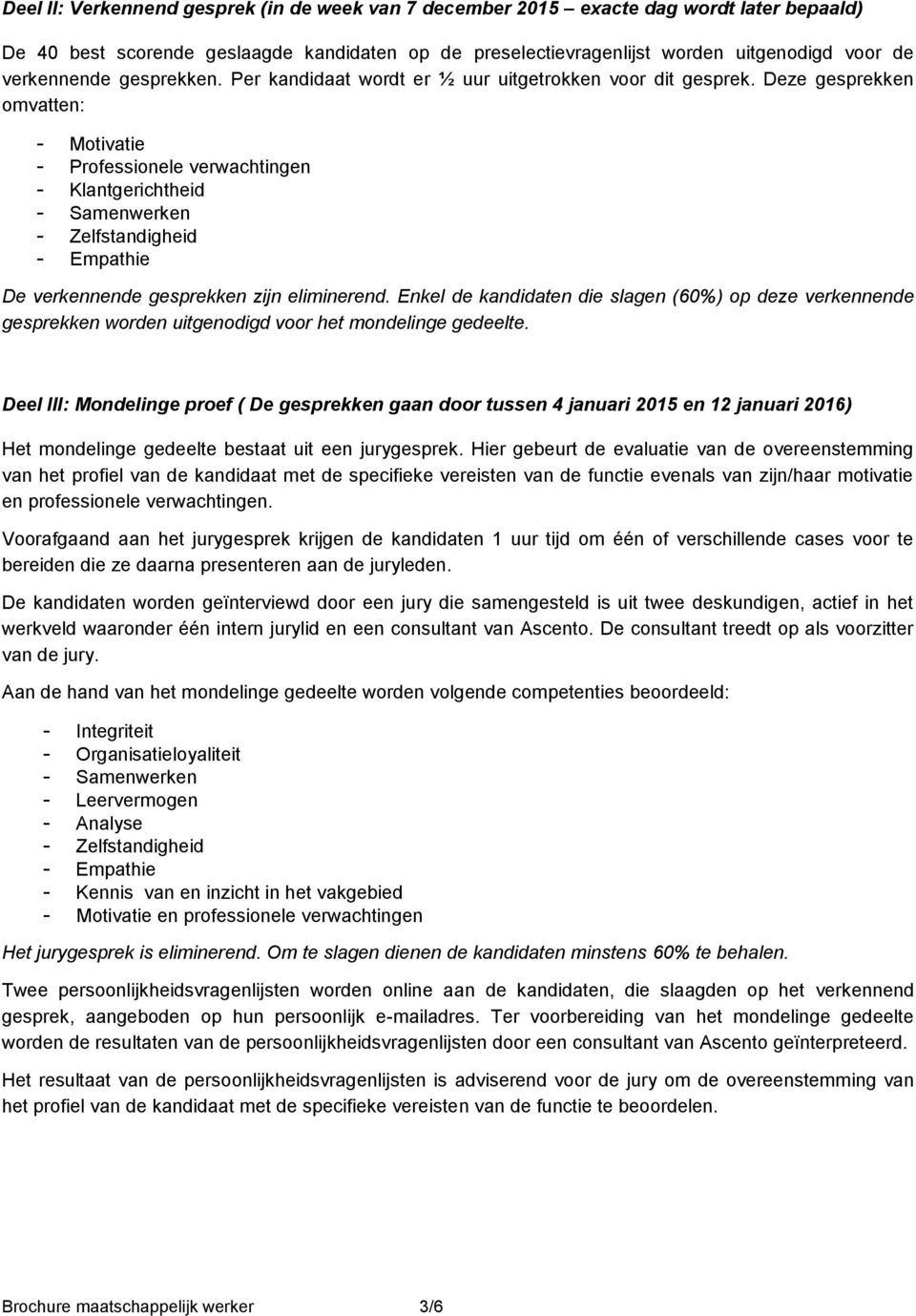 Deel II: Verkennend gesprek (in de week van 7 december 2015 – exacte dag wordt later bepaald)

De 40 best scorende geslaagde kandidaten op de preselectievragenlijst worden uitgenodigd voor de verkennende gesprekken. Per kandidaat wordt er ½ uur uitgetrokken voor dit gesprek. Deze gesprekken omvatten:

- Motivatie
- Professionele verwachtingen
- Klantgerichtheid
- Samenwerken
- Zelfstandigheid
- Empathie

De verkennende gesprekken zijn eliminerend. Enkel de kandidaten die slagen (60%) op deze verkennende gesprekken worden uitgenodigd voor het mondelinge gedeelte.

Deel III: Mondelinge proef ( De gesprekken gaan door tussen 4 januari 2015 en 12 januari 2016)

Het mondelinge gedeelte bestaat uit een jurygesprek. Hier gebeurt de evaluatie van de overeenstemming van het profiel van de kandidaat met de specifieke vereisten van de functie evenals van zijn/haar motivatie en professionele verwachtingen.

Voorafgaand aan het jurygesprek krijgen de kandidaten 1 uur tijd om één of verschillende cases voor te bereiden die ze daarna presenteren aan de juryleden.

De kandidaten worden geïnterviewd door een jury die samengesteld is uit twee deskundigen, actief in het werkveld waaronder één intern jurylid en een consultant van Ascento. De consultant treedt op als voorzitter van de jury.

Aan de hand van het mondelinge gedeelte worden volgende competenties beoordeeld:

- Integriteit
- Organisatieloyaliteit
- Samenwerken
- Leervermogen
- Analyse
- Zelfstandigheid
- Empathie
- Kennis van en inzicht in het vakgebied
- Motivatie en professionele verwachtingen

Het jurygesprek is eliminerend. Om te slagen dienen de kandidaten minstens 60% te behalen.

Twee persoonlijkheidsvragenlijsten worden online aan de kandidaten, die slaagden op het verkennend gesprek, aangeboden op hun persoonlijk e-mailadres. Ter voorbereiding van het mondelinge gedeelte worden de resultaten van de persoonlijkheidsvragenlijsten door een consultant van Ascento geïnterpreteerd.

Het resultaat van de persoonlijkheidsvragenlijsten is adviserend voor de jury om de overeenstemming van het profiel van de kandidaat met de specifieke vereisten van de functie te beoordelen.

Brochure maatschappelijk werker 3/6